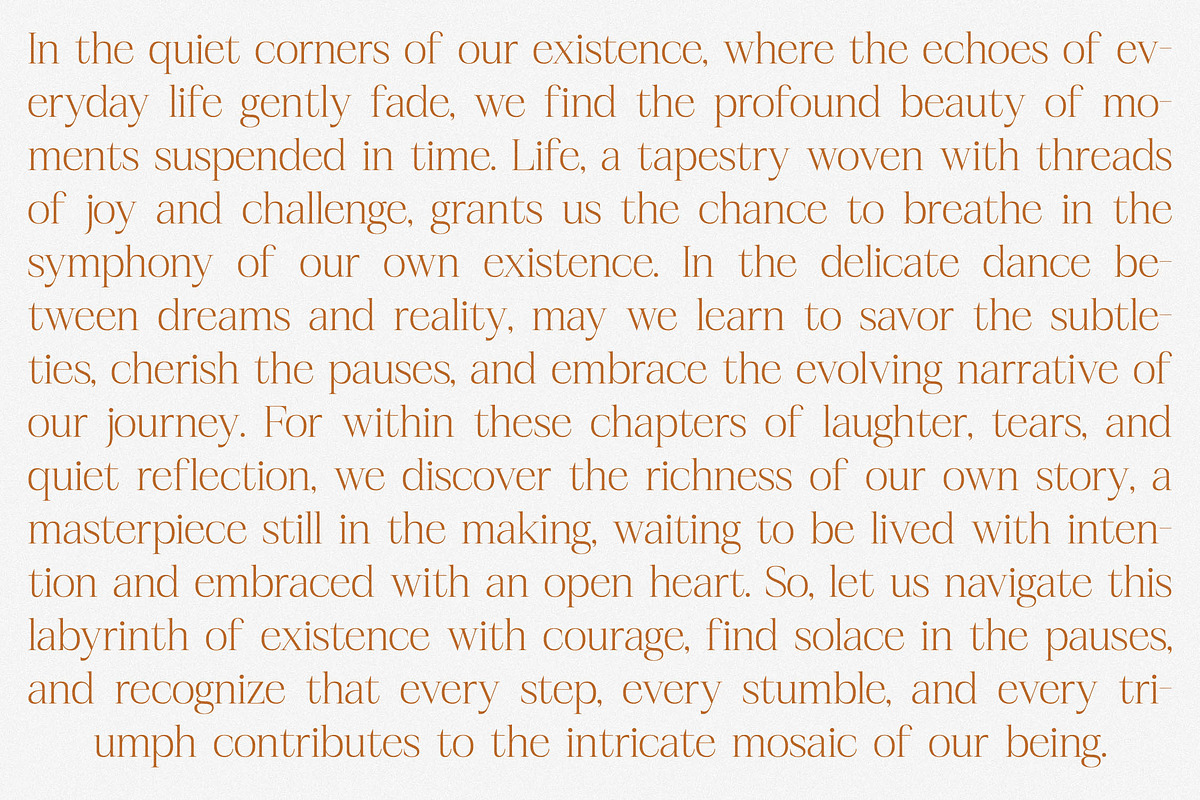 In the quiet corners of our existence, where the echoes of everyday life gently fade, we find the profound beauty of moments suspended in time. Life, a tapestry woven with threads of joy and challenge, grants us the chance to breathe in the symphony of our own existence. In the delicate dance between dreams and reality, may we learn to savor the subtleties, cherish the pauses, and embrace the evolving narrative of our journey. For within these chapters of laughter, tears, and quiet reflection, we discover the richness of our own story, a masterpiece still in the making, waiting to be lived with intention and embraced with an open heart. So, let us navigate this labyrinth of existence with courage, find solace in the pauses, and recognize that every step, every stumble, and every triumph contributes to the intricate mosaic of our being.